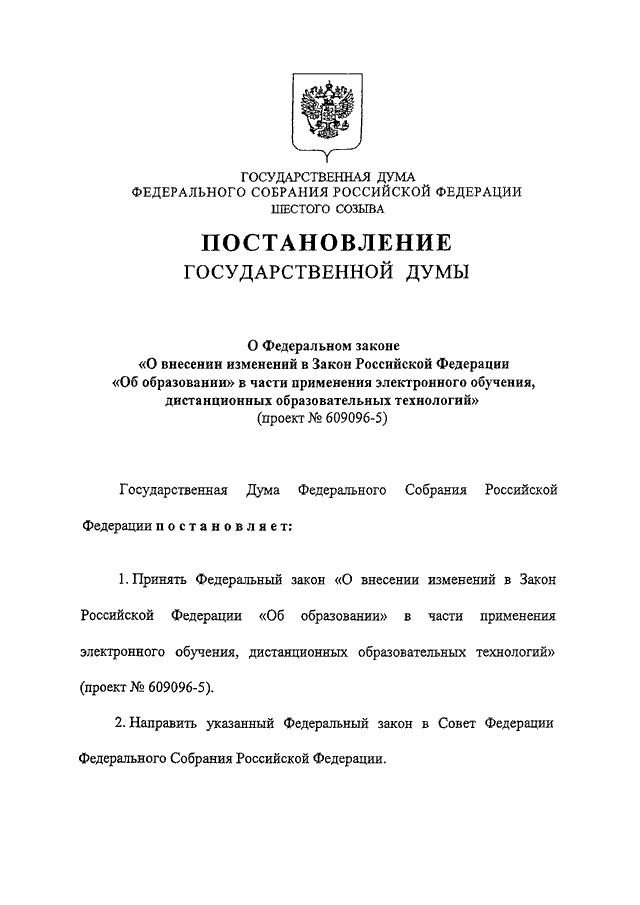 ГОСУДАРСТВЕННАЯ ДУМА
ФЕДЕРАЛЬНОГО СОБРАНИЯ РОССИЙСКОЙ ФЕДЕРАЦИИ
ШЕСТОГО СОЗЫВА

ПОСТАНОВЛЕНИЕ
ГОСУДАРСТВЕННОЙ ДУМЫ

О Федеральном законе
«О внесении изменений в Закон Российской Федерации
«Об образовании» в части применения электронного обучения,
дистанционных образовательных технологий»
(проект № 609096-5)

Государственная Дума Федерального Собрания Российской Федерации постановляет:

1. Принять Федеральный закон «О внесении изменений в Закон Российской Федерации «Об образовании» в части применения электронного обучения, дистанционных образовательных технологий» (проект № 609096-5).

2. Направить указанный Федеральный закон в Совет Федерации Федерального Собрания Российской Федерации.